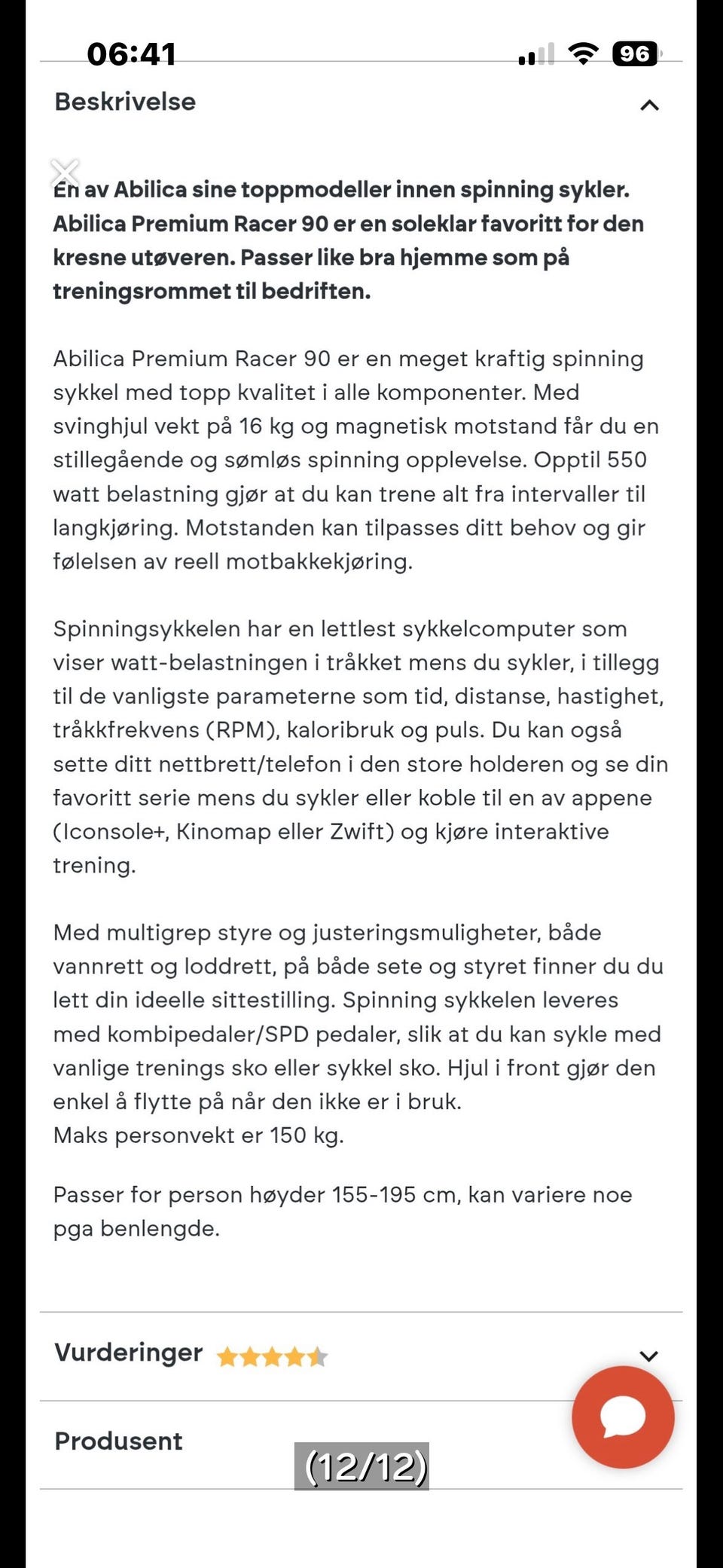 06:41 96

Beskrivelse

En av Abilica sine toppmodeller innen spinning sykler. Abilica Premium Racer 90 er en soleklar favoritt for den kresne utøveren. Passer like bra hjemme som på treningsrommet til bedriften.

Abilica Premium Racer 90 er en meget kraftig spinning sykkel med topp kvalitet i alle komponenter. Med svinghjul vekt på 16 kg og magnetisk motstand får du en stillegående og sømløs spinning opplevelse. Opptil 550 watt belastning gjør at du kan trene alt fra intervaller til langkjøring. Motstanden kan tilpasses ditt behov og gir følelsen av reell motbakkekjøring.

Spinningsykkelen har en lettlest sykkelcomputer som viser watt-belastningen i tråkket mens du sykler, i tillegg til de vanligste parameterne som tid, distanse, hastighet, tråkkfrekvens (RPM), kaloribruk og puls. Du kan også sette ditt nettbrett/telefon i den store holderen og se din favoritt serie mens du sykler eller koble til en av appene (Iconsole+, Kinomap eller Zwift) og kjøre interaktive trening.

Med multigrep styre og justeringsmuligheter, både vannrett og loddrett, på både sete og styret finner du du lett din ideelle sittestilling. Spinning sykkelen leveres med kombipedaler/SPD pedaler, slik at du kan sykle med vanlige trenings sko eller sykkel sko. Hjul i front gjør den enkel å flytte på når den ikke er i bruk.
Maks personvekt er 150 kg.

Passer for person høyder 155-195 cm, kan variere noe pga benlengde.

Vurderinger

Produsent

(12/12)